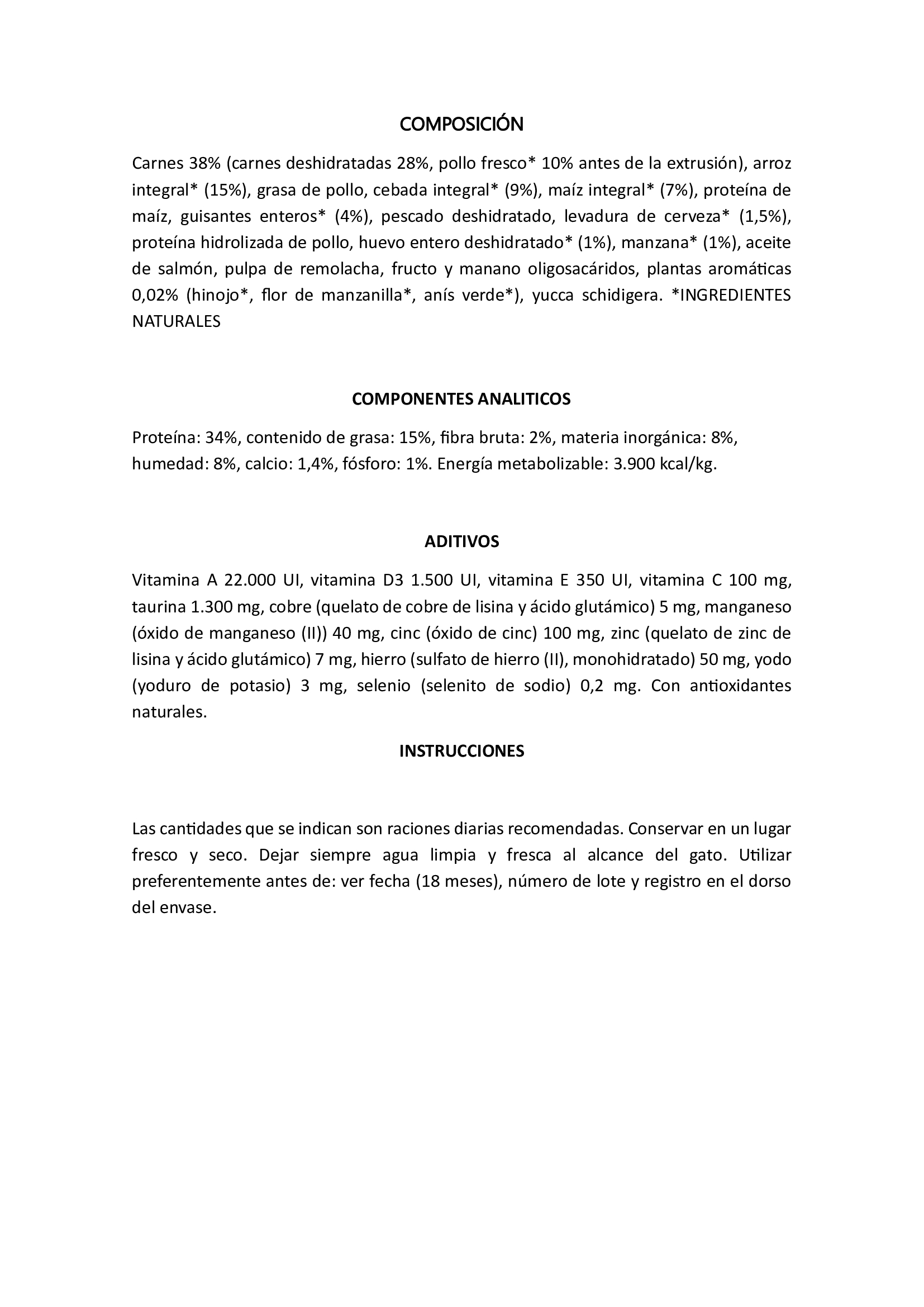 COMPOSICIÓN

Carnes 38% (carnes deshidratadas 28%, pollo fresco* 10% antes de la extrusión), arroz integral* (15%), grasa de pollo, cebada integral* (9%), maíz integral* (7%), proteína de maíz, guisantes enteros* (4%), pescado deshidratado, levadura de cerveza* (1,5%), proteína hidrolizada de pollo, huevo entero deshidratado* (1%), manzana* (1%), aceite de salmón, pulpa de remolacha, fructo y manano oligosacáridos, plantas aromáticas 0,02% (hinojo*, flor de manzanilla*, anís verde*), yucca schidigera. *INGREDIENTES NATURALES

COMPONENTES ANALITICOS

Proteína: 34%, contenido de grasa: 15%, fibra bruta: 2%, materia inorgánica: 8%, humedad: 8%, calcio: 1,4%, fósforo: 1%. Energía metabolizable: 3.900 kcal/kg.

ADITIVOS

Vitamina A 22.000 UI, vitamina D3 1.500 UI, vitamina E 350 UI, vitamina C 100 mg, taurina 1.300 mg, cobre (quelato de cobre de lisina y ácido glutámico) 5 mg, manganeso (óxido de manganeso (II)) 40 mg, cinc (óxido de cinc) 100 mg, zinc (quelato de zinc de lisina y ácido glutámico) 7 mg, hierro (sulfato de hierro (II), monohidratado) 50 mg, yodo (yoduro de potasio) 3 mg, selenio (selenito de sodio) 0,2 mg. Con antioxidantes naturales.

INSTRUCCIONES

Las cantidades que se indican son raciones diarias recomendadas. Conservar en un lugar fresco y seco. Dejar siempre agua limpia y fresca al alcance del gato. Utilizar preferentemente antes de: ver fecha (18 meses), número de lote y registro en el dorso del envase.